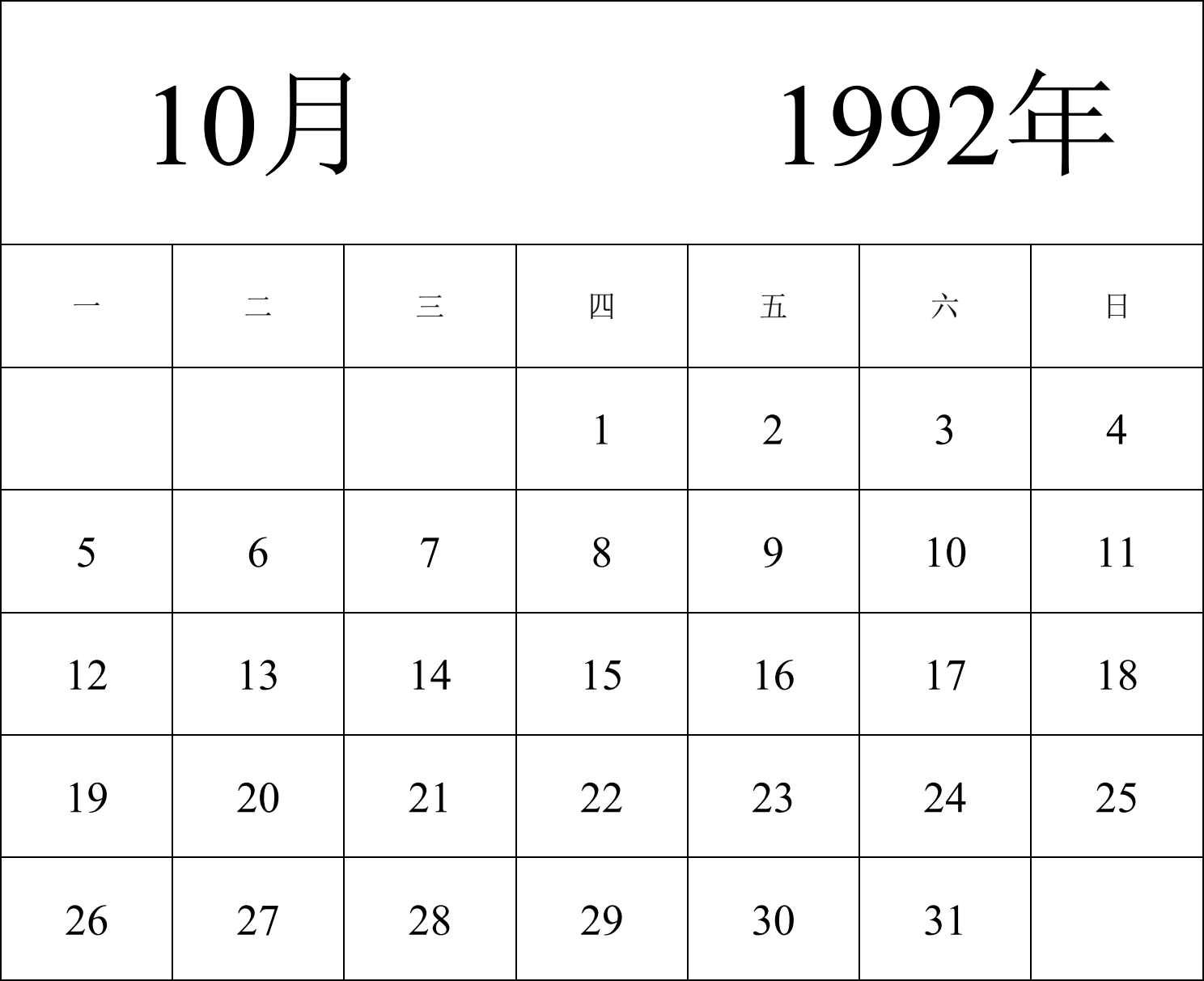 10月 1992年

| 一 | 二 | 三 | 四 | 五 | 六 | 日 |
|---|---|---|---|---|---|---|
| | | | 1 | 2 | 3 | 4 |
| 5 | 6 | 7 | 8 | 9 | 10 | 11 |
| 12 | 13 | 14 | 15 | 16 | 17 | 18 |
| 19 | 20 | 21 | 22 | 23 | 24 | 25 |
| 26 | 27 | 28 | 29 | 30 | 31 | |